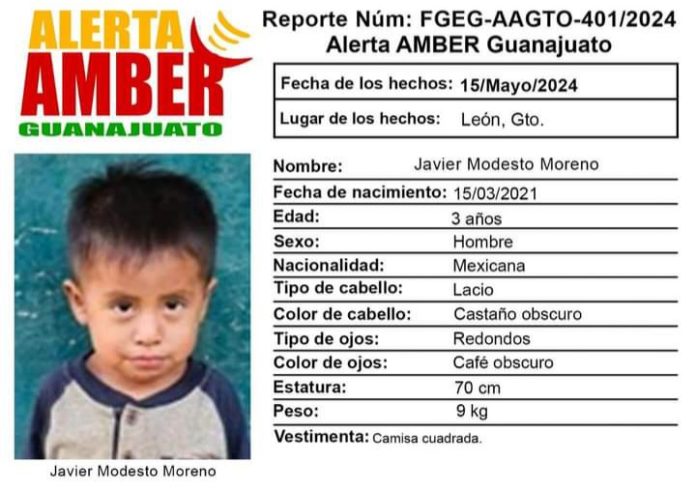 ALERTA AMBER GUANAJUATO

Reporte Núm: FGEG-AAGTO-401/2024
Alerta AMBER Guanajuato

| Fecha de los hechos: | 15/Mayo/2024 |
|---|---|
| Lugar de los hechos: | León, Gto. |

| Nombre: | Javier Modesto Moreno |
|---|---|
| Fecha de nacimiento: | 15/03/2021 |
| Edad: | 3 años |
| Sexo: | Hombre |
| Nacionalidad: | Mexicana |
| Tipo de cabello: | Lacio |
| Color de cabello: | Castaño obscuro |
| Tipo de ojos: | Redondos |
| Color de ojos: | Café obscuro |
| Estatura: | 70 cm |
| Peso: | 9 kg |
| Vestimenta: | Camisa cuadrada. |

Javier Modesto Moreno